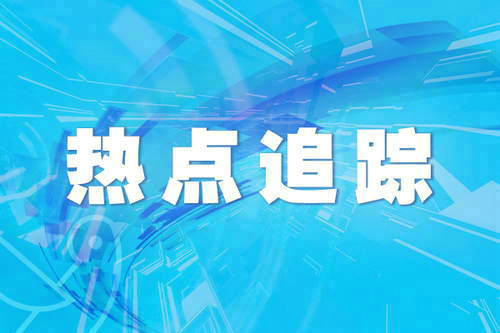 热点追踪